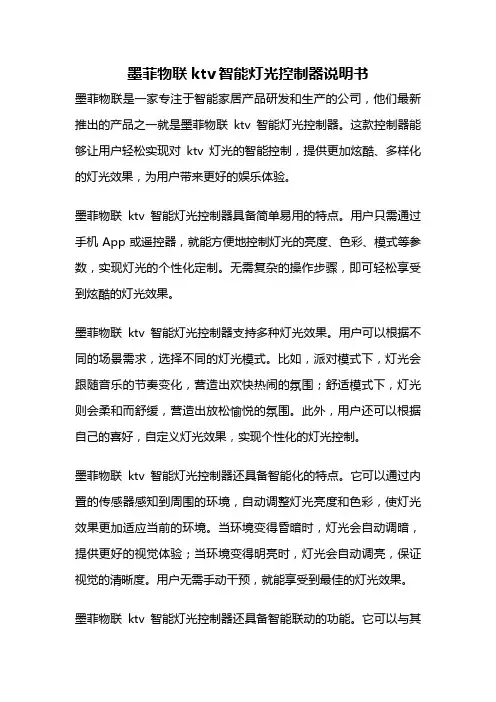 墨菲物联 ktv 智能灯光控制器说明书

墨菲物联是一家专注于智能家居产品研发和生产的公司，他们最新推出的产品之一就是墨菲物联 ktv 智能灯光控制器。这款控制器能够让用户轻松实现对 ktv 灯光的智能控制，提供更加炫酷、多样化的灯光效果，为用户带来更好的娱乐体验。

墨菲物联 ktv 智能灯光控制器具备简单易用的特点。用户只需通过手机 App 或遥控器，就能方便地控制灯光的亮度、色彩、模式等参数，实现灯光的个性化定制。无需复杂的操作步骤，即可轻松享受到炫酷的灯光效果。

墨菲物联 ktv 智能灯光控制器支持多种灯光效果。用户可以根据不同的场景需求，选择不同的灯光模式。比如，派对模式下，灯光会跟随音乐的节奏变化，营造出欢快热闹的氛围；舒适模式下，灯光则会柔和而舒缓，营造出放松愉悦的氛围。此外，用户还可以根据自己的喜好，自定义灯光效果，实现个性化的灯光控制。

墨菲物联 ktv 智能灯光控制器还具备智能化的特点。它可以通过内置的传感器感知到周围的环境，自动调整灯光亮度和色彩，使灯光效果更加适应当前的环境。当环境变得昏暗时，灯光会自动调暗，提供更好的视觉体验；当环境变得明亮时，灯光会自动调亮，保证视觉的清晰度。用户无需手动干预，就能享受到最佳的灯光效果。

墨菲物联 ktv 智能灯光控制器还具备智能联动的功能。它可以与其